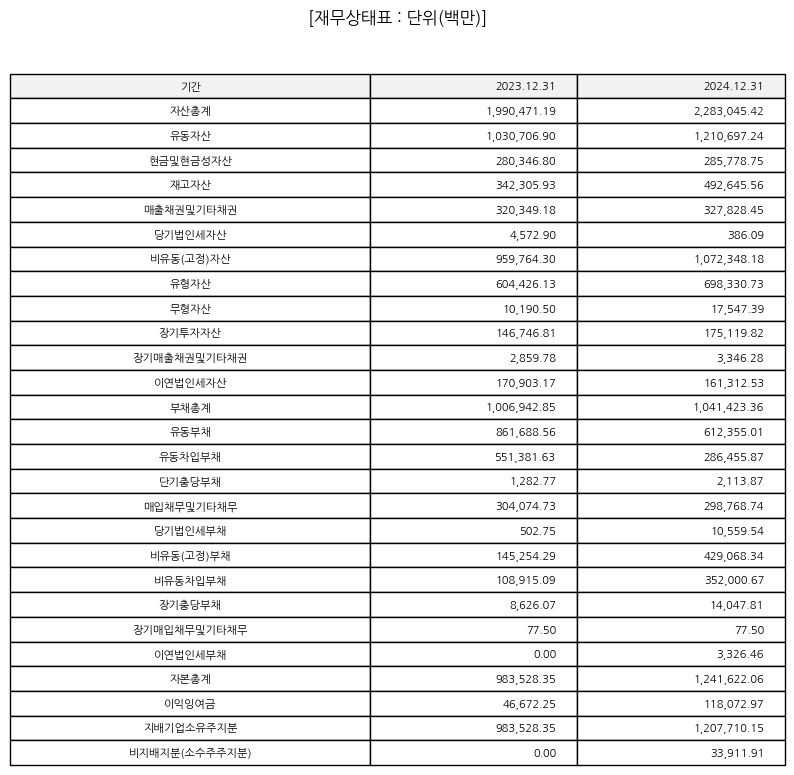 [재무상태표 : 단위(백만)]

| 기간 | 2023.12.31 | 2024.12.31 |
|---|---|---|
| 자산총계 | 1,990,471.19 | 2,283,045.42 |
| 유동자산 | 1,030,706.90 | 1,210,697.24 |
| 현금및현금성자산 | 280,346.80 | 285,778.75 |
| 재고자산 | 342,305.93 | 492,645.56 |
| 매출채권및기타채권 | 320,349.18 | 327,828.45 |
| 당기법인세자산 | 4,572.90 | 386.09 |
| 비유동(고정)자산 | 959,764.30 | 1,072,348.18 |
| 유형자산 | 604,426.13 | 698,330.73 |
| 무형자산 | 10,190.50 | 17,547.39 |
| 장기투자자산 | 146,746.81 | 175,119.82 |
| 장기매출채권및기타채권 | 2,859.78 | 3,346.28 |
| 이연법인세자산 | 170,903.17 | 161,312.53 |
| 부채총계 | 1,006,942.85 | 1,041,423.36 |
| 유동부채 | 861,688.56 | 612,355.01 |
| 유동차입부채 | 551,381.63 | 286,455.87 |
| 단기충당부채 | 1,282.77 | 2,113.87 |
| 매입채무및기타채무 | 304,074.73 | 298,768.74 |
| 당기법인세부채 | 502.75 | 10,559.54 |
| 비유동(고정)부채 | 145,254.29 | 429,068.34 |
| 비유동차입부채 | 108,915.09 | 352,000.67 |
| 장기충당부채 | 8,626.07 | 14,047.81 |
| 장기매입채무및기타채무 | 77.50 | 77.50 |
| 이연법인세부채 | 0.00 | 3,326.46 |
| 자본총계 | 983,528.35 | 1,241,622.06 |
| 이익잉여금 | 46,672.25 | 118,072.97 |
| 지배기업소유주지분 | 983,528.35 | 1,207,710.15 |
| 비지배지분(소수주주지분) | 0.00 | 33,911.91 |